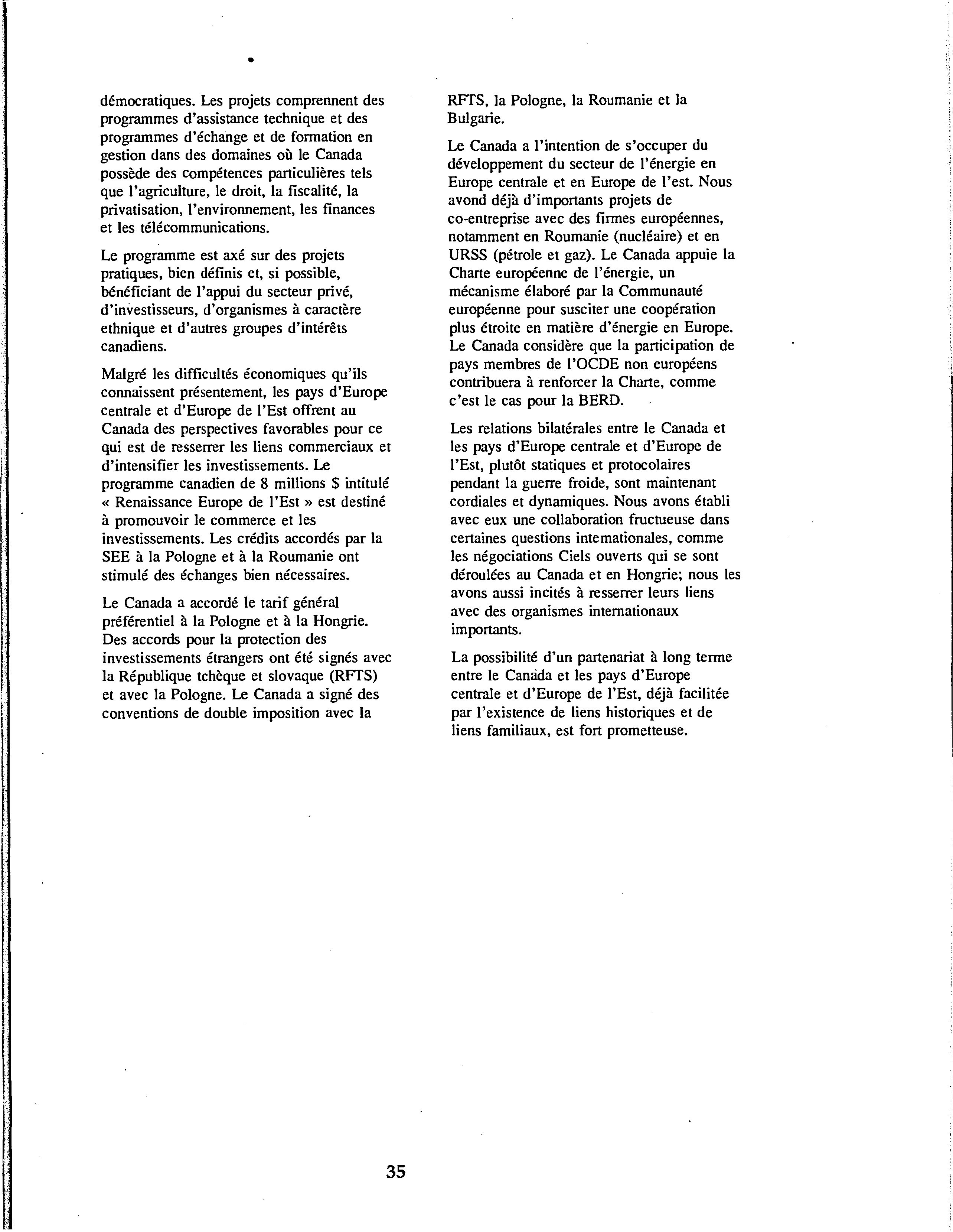 démocratiques. Les projets comprennent des programmes d'assistance technique et des programmes d'échange et de formation en gestion dans des domaines où le Canada possède des compétences particulières tels que l'agriculture, le droit, la fiscalité, la privatisation, l'environnement, les finances et les télécommunications.

Le programme est axé sur des projets pratiques, bien définis et, si possible, bénéficiant de l'appui du secteur privé, d'investisseurs, d'organismes à caractère ethnique et d'autres groupes d'intérêts canadiens.

Malgré les difficultés économiques qu'ils connaissent présentement, les pays d'Europe centrale et d'Europe de l'Est offrent au Canada des perspectives favorables pour ce qui est de resserrer les liens commerciaux et d'intensifier les investissements. Le programme canadien de 8 millions $ intitulé « Renaissance Europe de l'Est » est destiné à promouvoir le commerce et les investissements. Les crédits accordés par la SEE à la Pologne et à la Roumanie ont stimulé des échanges bien nécessaires.

Le Canada a accordé le tarif général préférentiel à la Pologne et à la Hongrie. Des accords pour la protection des investissements étrangers ont été signés avec la République tchèque et slovaque (RFTS) et avec la Pologne. Le Canada a signé des conventions de double imposition avec la RFTS, la Pologne, la Roumanie et la Bulgarie.

Le Canada a l'intention de s'occuper du développement du secteur de l'énergie en Europe centrale et en Europe de l'est. Nous avond déjà d'importants projets de co-entreprise avec des firmes européennes, notamment en Roumanie (nucléaire) et en URSS (pétrole et gaz). Le Canada appuie la Charte européenne de l'énergie, un mécanisme élaboré par la Communauté européenne pour susciter une coopération plus étroite en matière d'énergie en Europe. Le Canada considère que la participation de pays membres de l'OCDE non européens contribuera à renforcer la Charte, comme c'est le cas pour la BERD.

Les relations bilatérales entre le Canada et les pays d'Europe centrale et d'Europe de l'Est, plutôt statiques et protocolaires pendant la guerre froide, sont maintenant cordiales et dynamiques. Nous avons établi avec eux une collaboration fructueuse dans certaines questions internationales, comme les négociations Ciels ouverts qui se sont déroulées au Canada et en Hongrie; nous les avons aussi incités à resserrer leurs liens avec des organismes internationaux importants.

La possibilité d'un partenariat à long terme entre le Canada et les pays d'Europe centrale et d'Europe de l'Est, déjà facilitée par l'existence de liens historiques et de liens familiaux, est fort prometteuse.

35